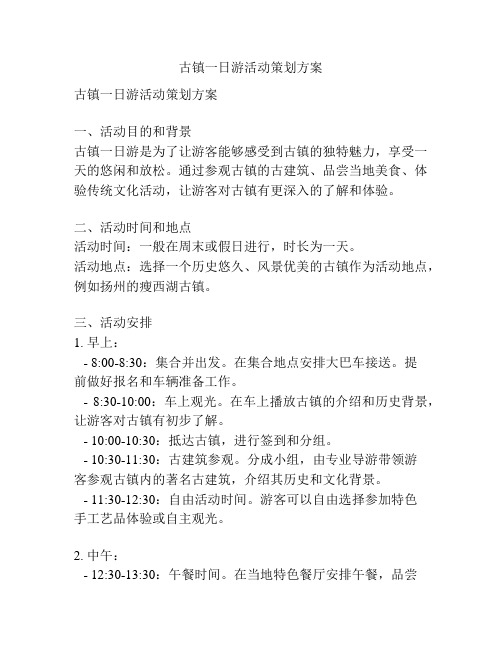 古镇一日游活动策划方案

古镇一日游活动策划方案

一、活动目的和背景
古镇一日游是为了让游客能够感受到古镇的独特魅力，享受一天的悠闲和放松。通过参观古镇的古建筑、品尝当地美食、体验传统文化活动，让游客对古镇有更深入的了解和体验。

二、活动时间和地点
活动时间：一般在周末或假日进行，时长为一天。
活动地点：选择一个历史悠久、风景优美的古镇作为活动地点，例如扬州的瘦西湖古镇。

三、活动安排
1. 早上：
- 8:00-8:30：集合并出发。在集合地点安排大巴车接送。提前做好报名和车辆准备工作。
- 8:30-10:00：车上观光。在车上播放古镇的介绍和历史背景，让游客对古镇有初步了解。
- 10:00-10:30：抵达古镇，进行签到和分组。
- 10:30-11:30：古建筑参观。分成小组，由专业导游带领游客参观古镇内的著名古建筑，介绍其历史和文化背景。
- 11:30-12:30：自由活动时间。游客可以自由选择参加特色手工艺品体验或自主观光。

2. 中午：
- 12:30-13:30：午餐时间。在当地特色餐厅安排午餐，品尝